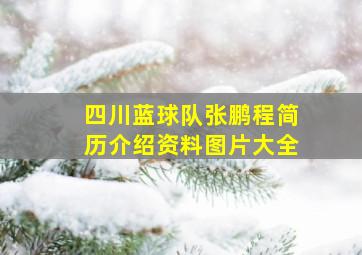 四川蓝球队张鹏程简历介绍资料图片大全